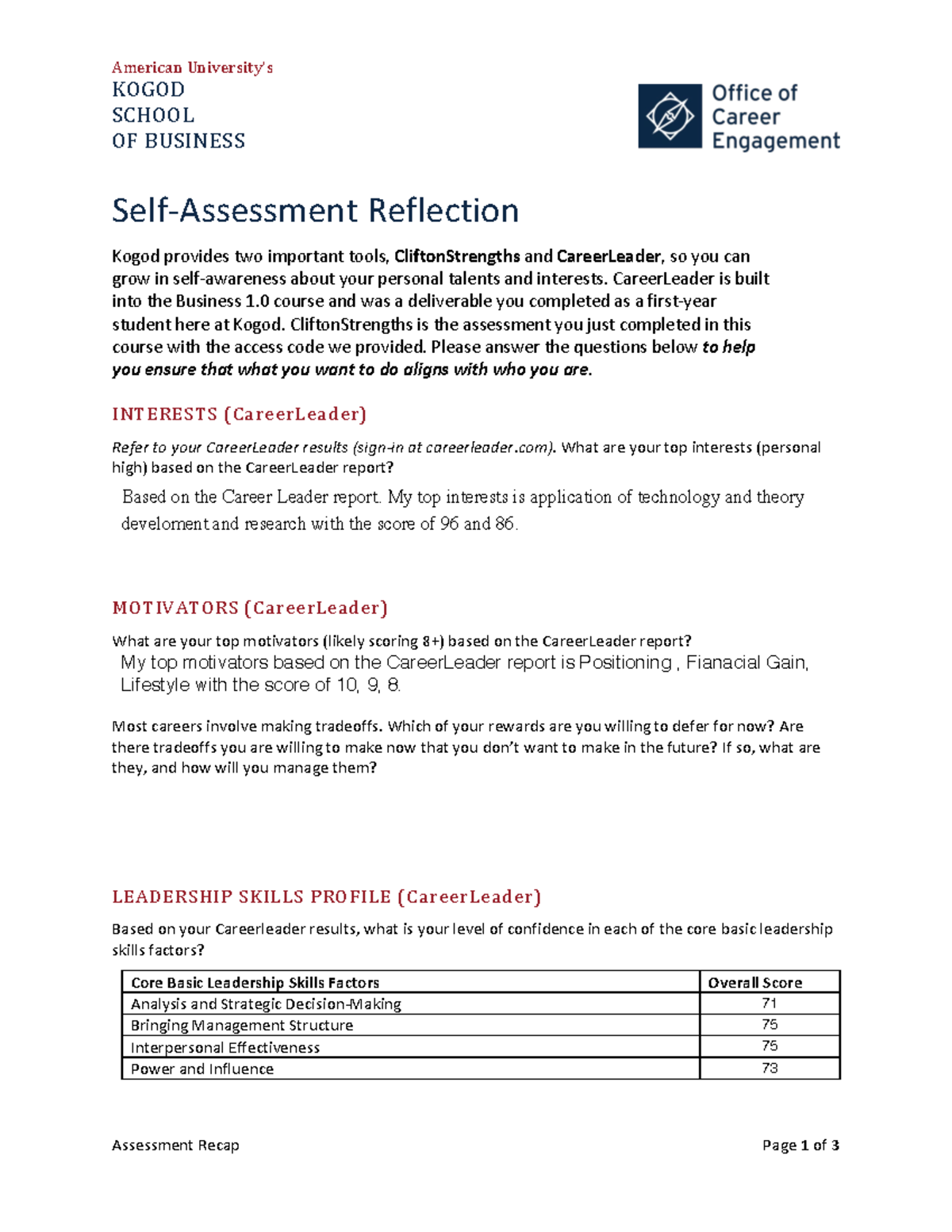 American University's
KOGOD
SCHOOL
OF BUSINESS

Office of
Career
Engagement

Self-Assessment Reflection

Kogod provides two important tools, CliftonStrengths and CareerLeader, so you can grow in self-awareness about your personal talents and interests. CareerLeader is built into the Business 1.0 course and was a deliverable you completed as a first-year student here at Kogod. CliftonStrengths is the assessment you just completed in this course with the access code we provided. Please answer the questions below to help you ensure that what you want to do aligns with who you are.

INTERESTS (CareerLeader)

Refer to your CareerLeader results (sign-in at careerleader.com). What are your top interests (personal high) based on the CareerLeader report?

Based on the Career Leader report. My top interests is application of technology and theory develoment and research with the score of 96 and 86.

MOTIVATORS (CareerLeader)

What are your top motivators (likely scoring 8+) based on the CareerLeader report?

My top motivators based on the CareerLeader report is Positioning , Fianacial Gain, Lifestyle with the score of 10, 9, 8.

Most careers involve making tradeoffs. Which of your rewards are you willing to defer for now? Are there tradeoffs you are willing to make now that you don't want to make in the future? If so, what are they, and how will you manage them?

LEADERSHIP SKILLS PROFILE (CareerLeader)

Based on your Careerleader results, what is your level of confidence in each of the core basic leadership skills factors?

| Core Basic Leadership Skills Factors | Overall Score |
|---|---|
| Analysis and Strategic Decision-Making | 71 |
| Bringing Management Structure | 75 |
| Interpersonal Effectiveness | 75 |
| Power and Influence | 73 |

Assessment Recap

Page 1 of 3